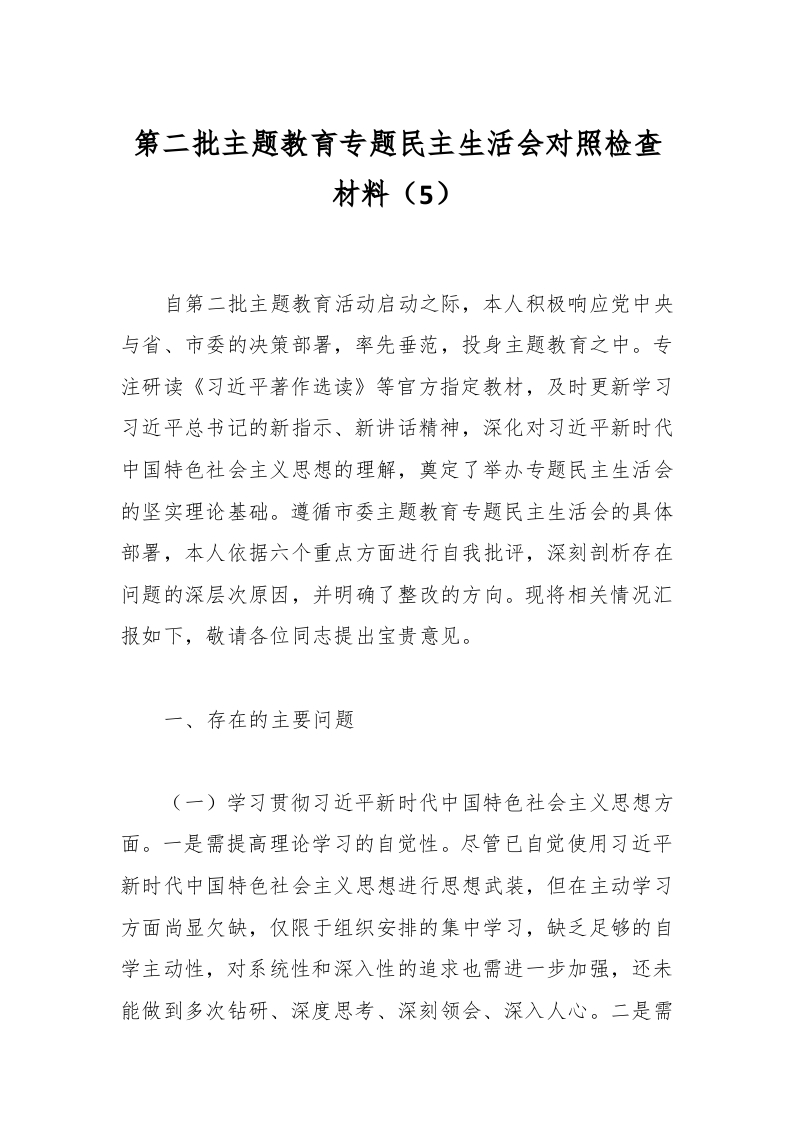 第二批主题教育专题民主生活会对照检查材料（5）

自第二批主题教育活动启动之际，本人积极响应党中央与省、市委的决策部署，率先垂范，投身主题教育之中。专注研读《习近平著作选读》等官方指定教材，及时更新学习习近平总书记的新指示、新讲话精神，深化对习近平新时代中国特色社会主义思想的理解，奠定了举办专题民主生活会的坚实理论基础。遵循市委主题教育专题民主生活会的具体部署，本人依据六个重点方面进行自我批评，深刻剖析存在问题的深层次原因，并明确了整改的方向。现将相关情况汇报如下，敬请各位同志提出宝贵意见。

一、存在的主要问题

（一）学习贯彻习近平新时代中国特色社会主义思想方面。一是需提高理论学习的自觉性。尽管已自觉使用习近平新时代中国特色社会主义思想进行思想武装，但在主动学习方面尚显欠缺，仅限于组织安排的集中学习，缺乏足够的自学主动性，对系统性和深入性的追求也需进一步加强，还未能做到多次钻研、深度思考、深刻领会、深入人心。二是需